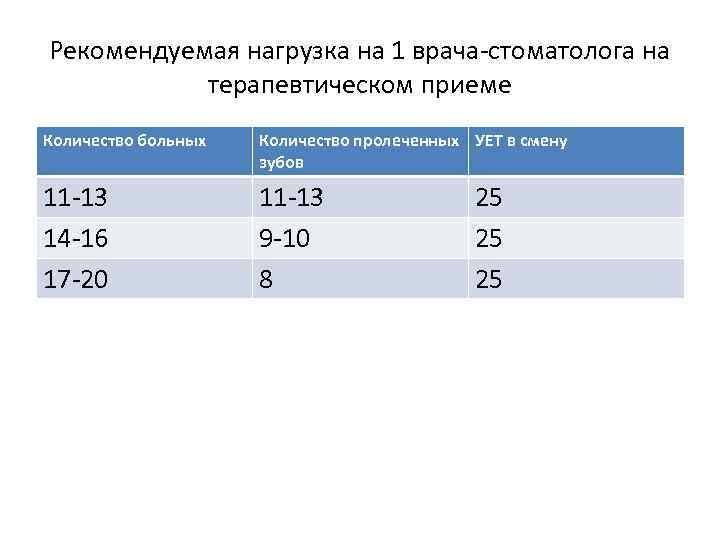 Рекомендуемая нагрузка на 1 врача-стоматолога на терапевтическом приеме

| Количество больных | Количество пролеченных зубов | УЕТ в смену |
|---|---|---|
| 11-13 | 11-13 | 25 |
| 14-16 | 9-10 | 25 |
| 17-20 | 8 | 25 |